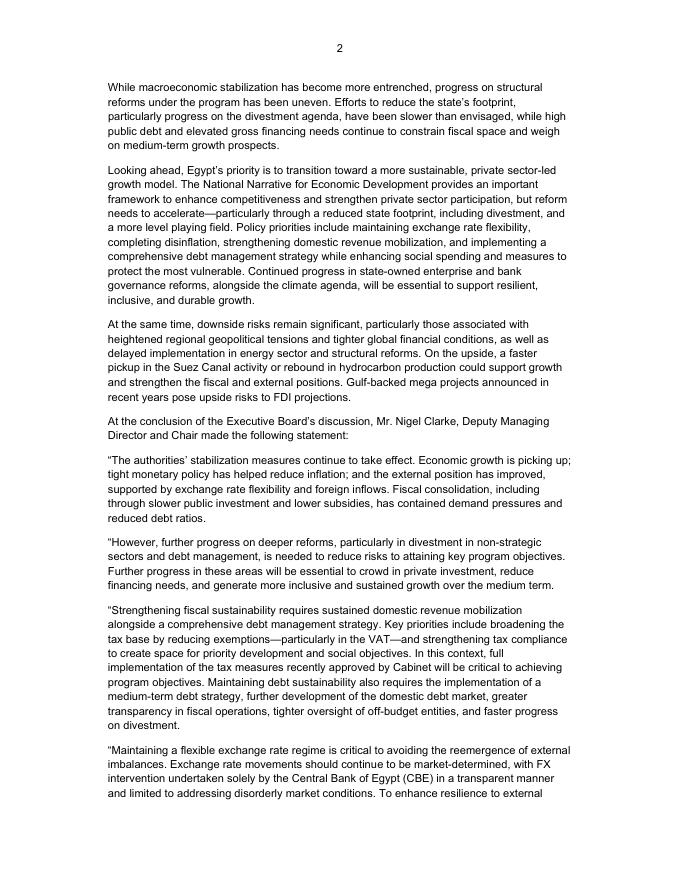 2

While macroeconomic stabilization has become more entrenched, progress on structural reforms under the program has been uneven. Efforts to reduce the state's footprint, particularly progress on the divestment agenda, have been slower than envisaged, while high public debt and elevated gross financing needs continue to constrain fiscal space and weigh on medium-term growth prospects.

Looking ahead, Egypt's priority is to transition toward a more sustainable, private sector-led growth model. The National Narrative for Economic Development provides an important framework to enhance competitiveness and strengthen private sector participation, but reform needs to accelerate—particularly through a reduced state footprint, including divestment, and a more level playing field. Policy priorities include maintaining exchange rate flexibility, completing disinflation, strengthening domestic revenue mobilization, and implementing a comprehensive debt management strategy while enhancing social spending and measures to protect the most vulnerable. Continued progress in state-owned enterprise and bank governance reforms, alongside the climate agenda, will be essential to support resilient, inclusive, and durable growth.

At the same time, downside risks remain significant, particularly those associated with heightened regional geopolitical tensions and tighter global financial conditions, as well as delayed implementation in energy sector and structural reforms. On the upside, a faster pickup in the Suez Canal activity or rebound in hydrocarbon production could support growth and strengthen the fiscal and external positions. Gulf-backed mega projects announced in recent years pose upside risks to FDI projections.

At the conclusion of the Executive Board's discussion, Mr. Nigel Clarke, Deputy Managing Director and Chair made the following statement:

"The authorities' stabilization measures continue to take effect. Economic growth is picking up; tight monetary policy has helped reduce inflation; and the external position has improved, supported by exchange rate flexibility and foreign inflows. Fiscal consolidation, including through slower public investment and lower subsidies, has contained demand pressures and reduced debt ratios.

"However, further progress on deeper reforms, particularly in divestment in non-strategic sectors and debt management, is needed to reduce risks to attaining key program objectives. Further progress in these areas will be essential to crowd in private investment, reduce financing needs, and generate more inclusive and sustained growth over the medium term.

"Strengthening fiscal sustainability requires sustained domestic revenue mobilization alongside a comprehensive debt management strategy. Key priorities include broadening the tax base by reducing exemptions—particularly in the VAT—and strengthening tax compliance to create space for priority development and social objectives. In this context, full implementation of the tax measures recently approved by Cabinet will be critical to achieving program objectives. Maintaining debt sustainability also requires the implementation of a medium-term debt strategy, further development of the domestic debt market, greater transparency in fiscal operations, tighter oversight of off-budget entities, and faster progress on divestment.

"Maintaining a flexible exchange rate regime is critical to avoiding the reemergence of external imbalances. Exchange rate movements should continue to be market-determined, with FX intervention undertaken solely by the Central Bank of Egypt (CBE) in a transparent manner and limited to addressing disorderly market conditions. To enhance resilience to external